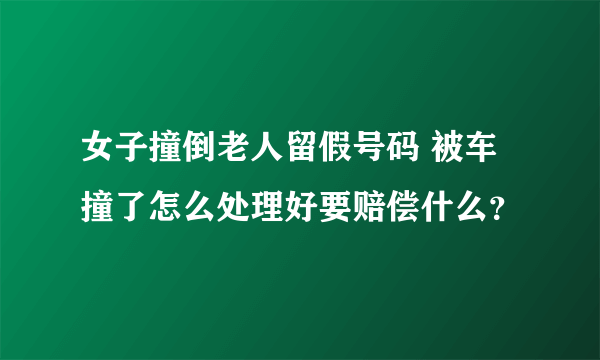 女子撞倒老人留假号码 被车撞了怎么处理好要赔偿什么?